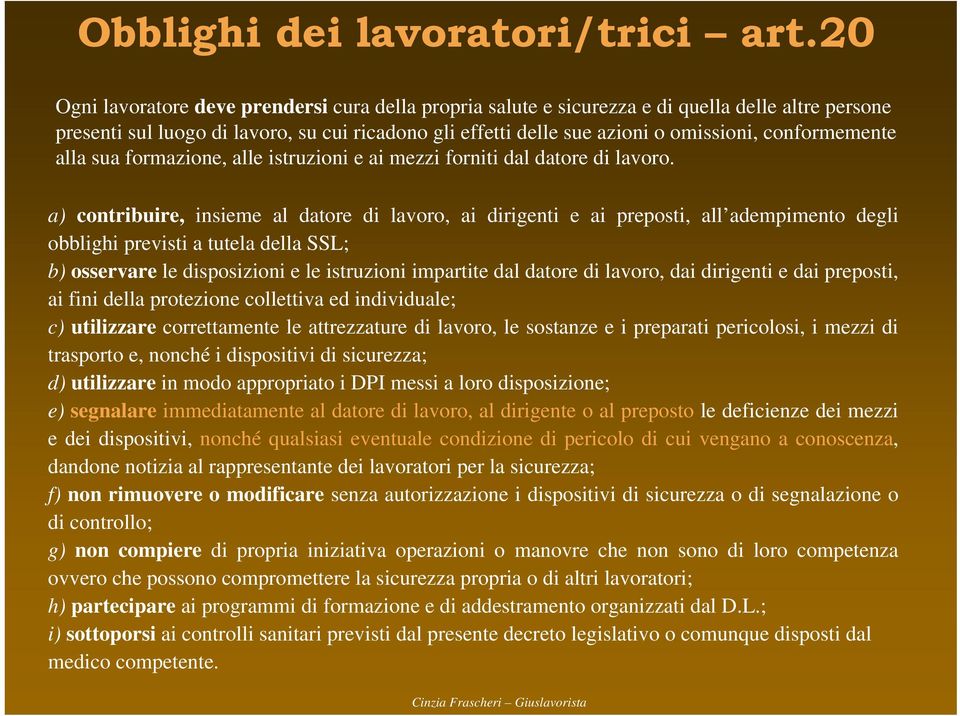 Obblighi dei lavoratori/trici – art.20

Ogni lavoratore deve prendersi cura della propria salute e sicurezza e di quella delle altre persone presenti sul luogo di lavoro, su cui ricadono gli effetti delle sue azioni o omissioni, conformemente alla sua formazione, alle istruzioni e ai mezzi forniti dal datore di lavoro.

a) contribuire, insieme al datore di lavoro, ai dirigenti e ai preposti, all'adempimento degli obblighi previsti a tutela della SSL;
b) osservare le disposizioni e le istruzioni impartite dal datore di lavoro, dai dirigenti e dai preposti, ai fini della protezione collettiva ed individuale;
c) utilizzare correttamente le attrezzature di lavoro, le sostanze e i preparati pericolosi, i mezzi di trasporto e, nonché i dispositivi di sicurezza;
d) utilizzare in modo appropriato i DPI messi a loro disposizione;
e) segnalare immediatamente al datore di lavoro, al dirigente o al preposto le deficienze dei mezzi e dei dispositivi, nonché qualsiasi eventuale condizione di pericolo di cui vengano a conoscenza, dandone notizia al rappresentante dei lavoratori per la sicurezza;
f) non rimuovere o modificare senza autorizzazione i dispositivi di sicurezza o di segnalazione o di controllo;
g) non compiere di propria iniziativa operazioni o manovre che non sono di loro competenza ovvero che possono compromettere la sicurezza propria o di altri lavoratori;
h) partecipare ai programmi di formazione e di addestramento organizzati dal D.L.;
i) sottoporsi ai controlli sanitari previsti dal presente decreto legislativo o comunque disposti dal medico competente.

Cinzia Frascheri – Giuslavorista